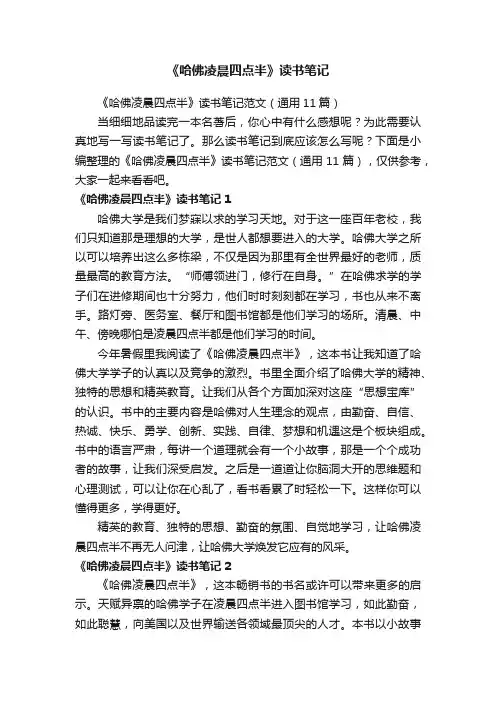 《哈佛凌晨四点半》读书笔记

《哈佛凌晨四点半》读书笔记范文（通用 11 篇）

当细细地品读完一本名著后，你心中有什么感想呢？为此需要认真地写一写读书笔记了。那么读书笔记到底应该怎么写呢？下面是小编整理的《哈佛凌晨四点半》读书笔记范文（通用 11 篇），仅供参考，大家一起来看看吧。

《哈佛凌晨四点半》读书笔记 1

哈佛大学是我们梦寐以求的学习天地。对于这一座百年老校，我们只知道那是理想的大学，是世人都想要进入的大学。哈佛大学之所以可以培养出这么多栋梁，不仅是因为那里有全世界最好的老师，质量最高的教育方法。“师傅领进门，修行在自身。”在哈佛求学的学子们在进修期间也十分努力，他们时时刻刻都在学习，书也从来不离手。路灯旁、医务室、餐厅和图书馆都是他们学习的场所。清晨、中午、傍晚哪怕是凌晨四点半都是他们学习的时间。

今年暑假里我阅读了《哈佛凌晨四点半》，这本书让我知道了哈佛大学学子的认真以及竞争的激烈。书里全面介绍了哈佛大学的精神、独特的思想和精英教育。让我们从各个方面加深对这座“思想宝库”的认识。书中的主要内容是哈佛对人生理念的观点，由勤奋、自信、热诚、快乐、勇学、创新、实践、自律、梦想和机遇这是个板块组成。书中的语言严肃，每讲一个道理就会有一个小故事，那是一个个成功者的故事，让我们深受启发。之后是一道道让你脑洞大开的思维题和心理测试，可以让你在心乱了，看书看累了时轻松一下。这样你可以懂得更多，学得更好。

精英的教育、独特的思想、勤奋的氛围、自觉地学习，让哈佛凌晨四点半不再无人问津，让哈佛大学焕发它应有的风采。

《哈佛凌晨四点半》读书笔记 2

《哈佛凌晨四点半》，这本畅销书的书名或许可以带来更多的启示。天赋异禀的哈佛学子在凌晨四点半进入图书馆学习，如此勤奋，如此聪慧，向美国以及世界输送各领域最顶尖的人才。本书以小故事